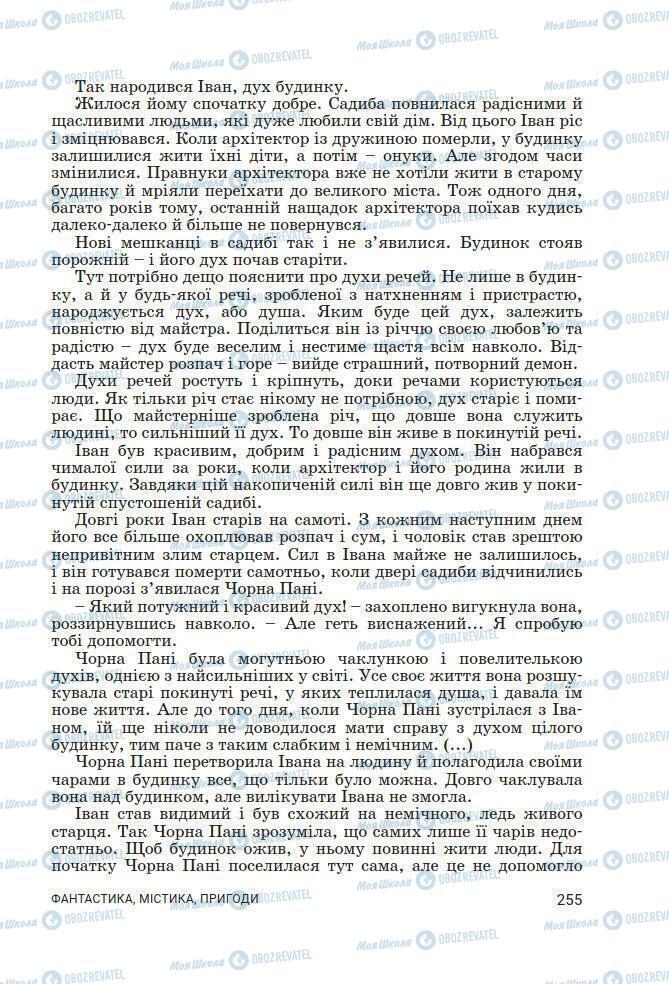 Так народився Іван, дух будинку.

Жилося йому спочатку добре. Садиба повнилася радісними й щасливими людьми, які дуже любили свій дім. Від цього Іван ріс і зміцнювався. Коли архітектор із дружиною померли, у будинку залишилися жити їхні діти, а потім – онуки. Але згодом часи змінилися. Правнуки архітектора вже не хотіли жити в старому будинку й мріяли переїхати до великого міста. Тож одного дня, багато років тому, останній нащадок архітектора поїхав кудись далеко-далеко й більше не повернувся.

Нові мешканці в садибі так і не з'явилися. Будинок стояв порожній – і його дух почав старіти.

Тут потрібно дещо пояснити про духи речей. Не лише в будинку, а й у будь-якої речі, зробленої з натхненням і пристрастю, народжується дух, або душа. Яким буде цей дух, залежить повністю від майстра. Поділиться він із річчю своєю любов'ю та радістю – дух буде веселим і нестиме щастя всім навколо. Віддасть майстер розпач і горе – вийде страшний, потворний демон.

Духи речей ростуть і кріпнуть, доки речами користуються люди. Як тільки річ стає нікому не потрібною, дух старіє і помирає. Що майстерніше зроблена річ, що довше вона служить людині, то сильніший її дух. То довше він живе в покинутій речі.

Іван був красивим, добрим і радісним духом. Він набрався чималої сили за роки, коли архітектор і його родина жили в будинку. Завдяки цій накопиченій силі він ще довго жив у покинутій спустошеній садибі.

Довгі роки Іван старів на самоті. З кожним наступним днем його все більше охоплював розпач і сум, і чоловік став зрештою непривітним злим старцем. Сил в Івана майже не залишилось, і він готувався померти самотньо, коли двері садиби відчинились і на порозі з'явилася Чорна Пані.

– Який потужний і красивий дух! – захоплено вигукнула вона, роззирнувшись навколо. – Але геть виснажений... Я спробую тобі допомогти.

Чорна Пані була могутньою чаклункою і повелителькою духів, однією з найсильніших у світі. Усе своє життя вона розшукувала старі покинуті речі, у яких теплилася душа, і давала їм нове життя. Але до того дня, коли Чорна Пані зустрілася з Іваном, їй ще ніколи не доводилося мати справу з духом цілого будинку, тим паче з таким слабким і немічним. (...)

Чорна Пані перетворила Івана на людину й полагодила своїми чарами в будинку все, що тільки було можна. Довго чаклувала вона над будинком, але вилікувати Івана не змогла.

Іван став видимий і був схожий на немічного, ледь живого старця. Так Чорна Пані зрозуміла, що самих лише її чарів недостатньо. Щоб будинок ожив, у ньому повинні жити люди. Для початку Чорна Пані поселилася тут сама, але це не допомогло

ФАНТАСТИКА, МІСТИКА, ПРИГОДИ

255